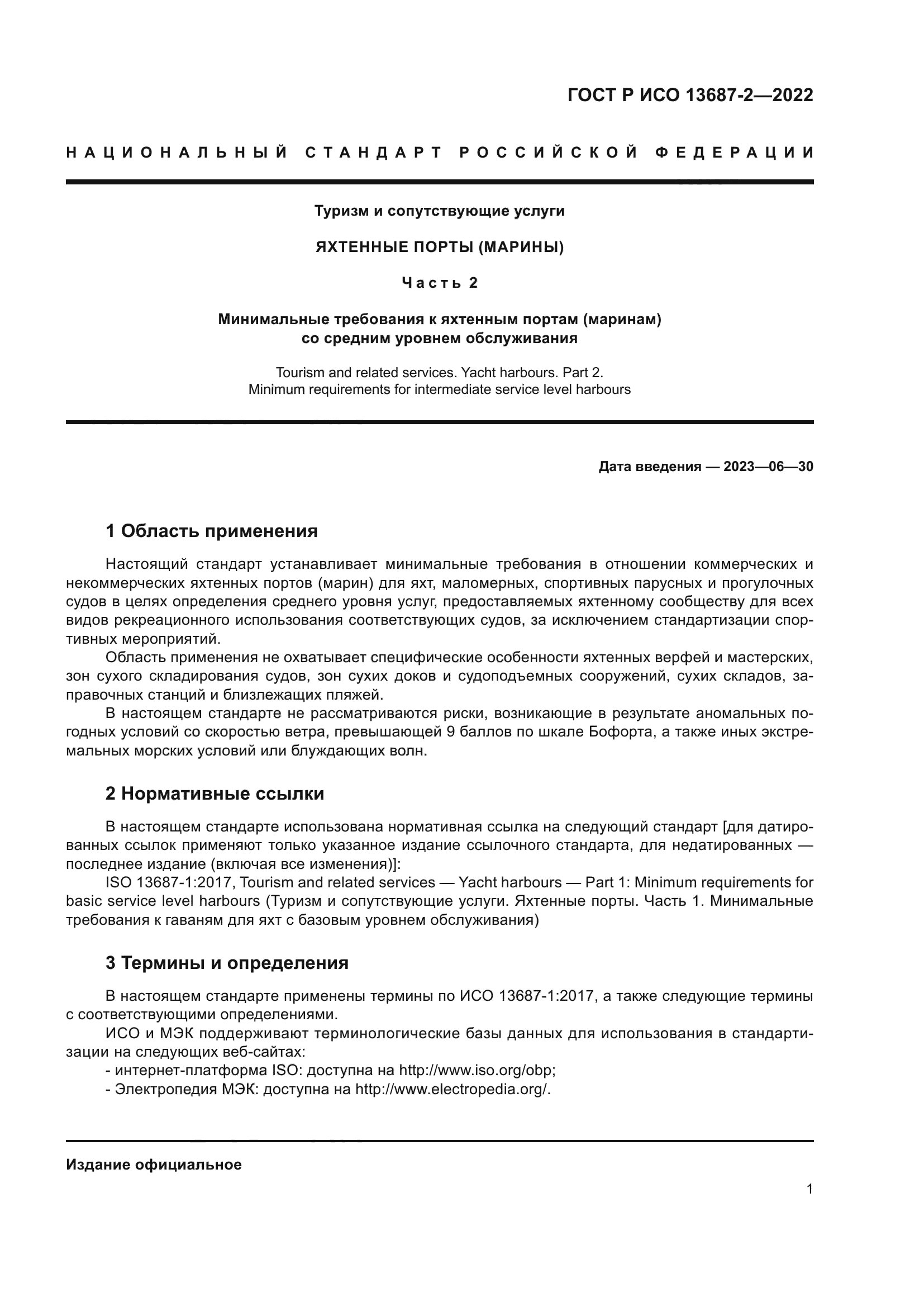 ГОСТ Р ИСО 13687-2—2022

НАЦИОНАЛЬНЫЙ СТАНДАРТ РОССИЙСКОЙ ФЕДЕРАЦИИ

Туризм и сопутствующие услуги

ЯХТЕННЫЕ ПОРТЫ (МАРИНЫ)

Часть 2

Минимальные требования к яхтенным портам (маринам) со средним уровнем обслуживания

Tourism and related services. Yacht harbours. Part 2. Minimum requirements for intermediate service level harbours

Дата введения — 2023—06—30

1 Область применения

Настоящий стандарт устанавливает минимальные требования в отношении коммерческих и некоммерческих яхтенных портов (марин) для яхт, маломерных, спортивных парусных и прогулочных судов в целях определения среднего уровня услуг, предоставляемых яхтенному сообществу для всех видов рекреационного использования соответствующих судов, за исключением стандартизации спортивных мероприятий.

Область применения не охватывает специфические особенности яхтенных верфей и мастерских, зон сухого складирования судов, зон сухих доков и судоподъемных сооружений, сухих складов, заправочных станций и близлежащих пляжей.

В настоящем стандарте не рассматриваются риски, возникающие в результате аномальных погодных условий со скоростью ветра, превышающей 9 баллов по шкале Бофорта, а также иных экстремальных морских условий или блуждающих волн.

2 Нормативные ссылки

В настоящем стандарте использована нормативная ссылка на следующий стандарт [для датированных ссылок применяют только указанное издание ссылочного стандарта, для недатированных — последнее издание (включая все изменения)]:

ISO 13687-1:2017, Tourism and related services — Yacht harbours — Part 1: Minimum requirements for basic service level harbours (Туризм и сопутствующие услуги. Яхтенные порты. Часть 1. Минимальные требования к гаваням для яхт с базовым уровнем обслуживания)

3 Термины и определения

В настоящем стандарте применены термины по ИСО 13687-1:2017, а также следующие термины с соответствующими определениями.

ИСО и МЭК поддерживают терминологические базы данных для использования в стандартизации на следующих веб-сайтах:
- интернет-платформа ISO: доступна на http://www.iso.org/obp;
- Электропедия МЭК: доступна на http://www.electropedia.org/.

Издание официальное

1